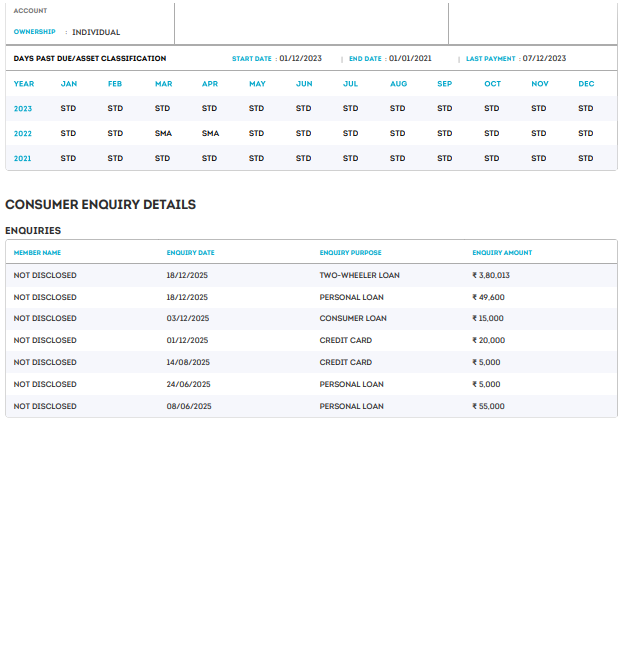 ACCOUNT

OWNERSHIP : INDIVIDUAL

DAYS PAST DUE/ASSET CLASSIFICATION START DATE : 01/12/2023 | END DATE : 01/01/2021 | LAST PAYMENT : 07/12/2023

| YEAR | JAN | FEB | MAR | APR | MAY | JUN | JUL | AUG | SEP | OCT | NOV | DEC |
|---|---|---|---|---|---|---|---|---|---|---|---|---|
| 2023 | STD | STD | STD | STD | STD | STD | STD | STD | STD | STD | STD | STD |
| 2022 | STD | STD | SMA | SMA | STD | STD | STD | STD | STD | STD | STD | STD |
| 2021 | STD | STD | STD | STD | STD | STD | STD | STD | STD | STD | STD | STD |

CONSUMER ENQUIRY DETAILS

ENQUIRIES

| MEMBER NAME | ENQUIRY DATE | ENQUIRY PURPOSE | ENQUIRY AMOUNT |
|---|---|---|---|
| NOT DISCLOSED | 18/12/2025 | TWO-WHEELER LOAN | ₹ 3,80,013 |
| NOT DISCLOSED | 18/12/2025 | PERSONAL LOAN | ₹ 49,600 |
| NOT DISCLOSED | 03/12/2025 | CONSUMER LOAN | ₹ 15,000 |
| NOT DISCLOSED | 01/12/2025 | CREDIT CARD | ₹ 20,000 |
| NOT DISCLOSED | 14/08/2025 | CREDIT CARD | ₹ 5,000 |
| NOT DISCLOSED | 24/06/2025 | PERSONAL LOAN | ₹ 5,000 |
| NOT DISCLOSED | 08/06/2025 | PERSONAL LOAN | ₹ 55,000 |